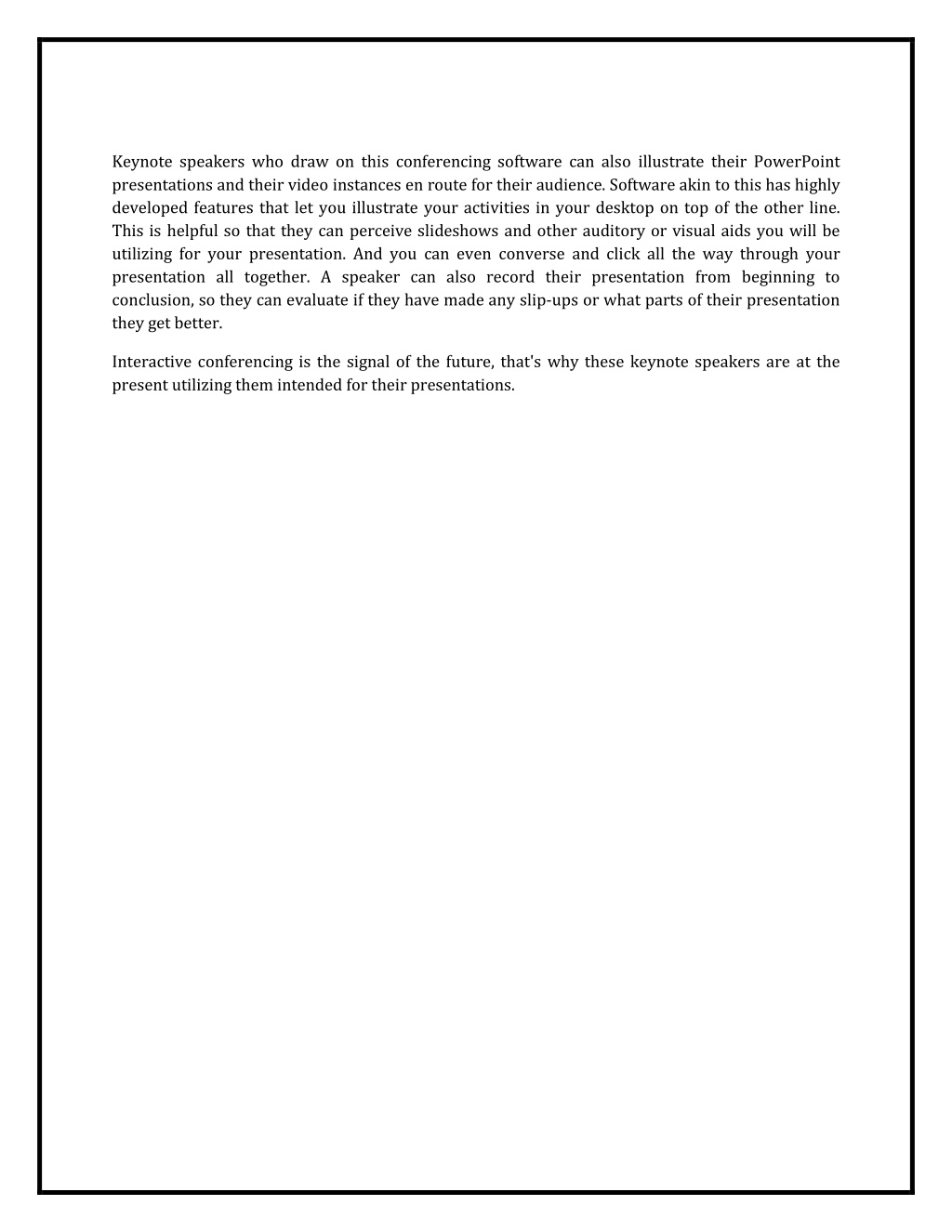 Keynote speakers who draw on this conferencing software can also illustrate their PowerPoint presentations and their video instances en route for their audience. Software akin to this has highly developed features that let you illustrate your activities in your desktop on top of the other line. This is helpful so that they can perceive slideshows and other auditory or visual aids you will be utilizing for your presentation. And you can even converse and click all the way through your presentation all together. A speaker can also record their presentation from beginning to conclusion, so they can evaluate if they have made any slip-ups or what parts of their presentation they get better.

Interactive conferencing is the signal of the future, that's why these keynote speakers are at the present utilizing them intended for their presentations.